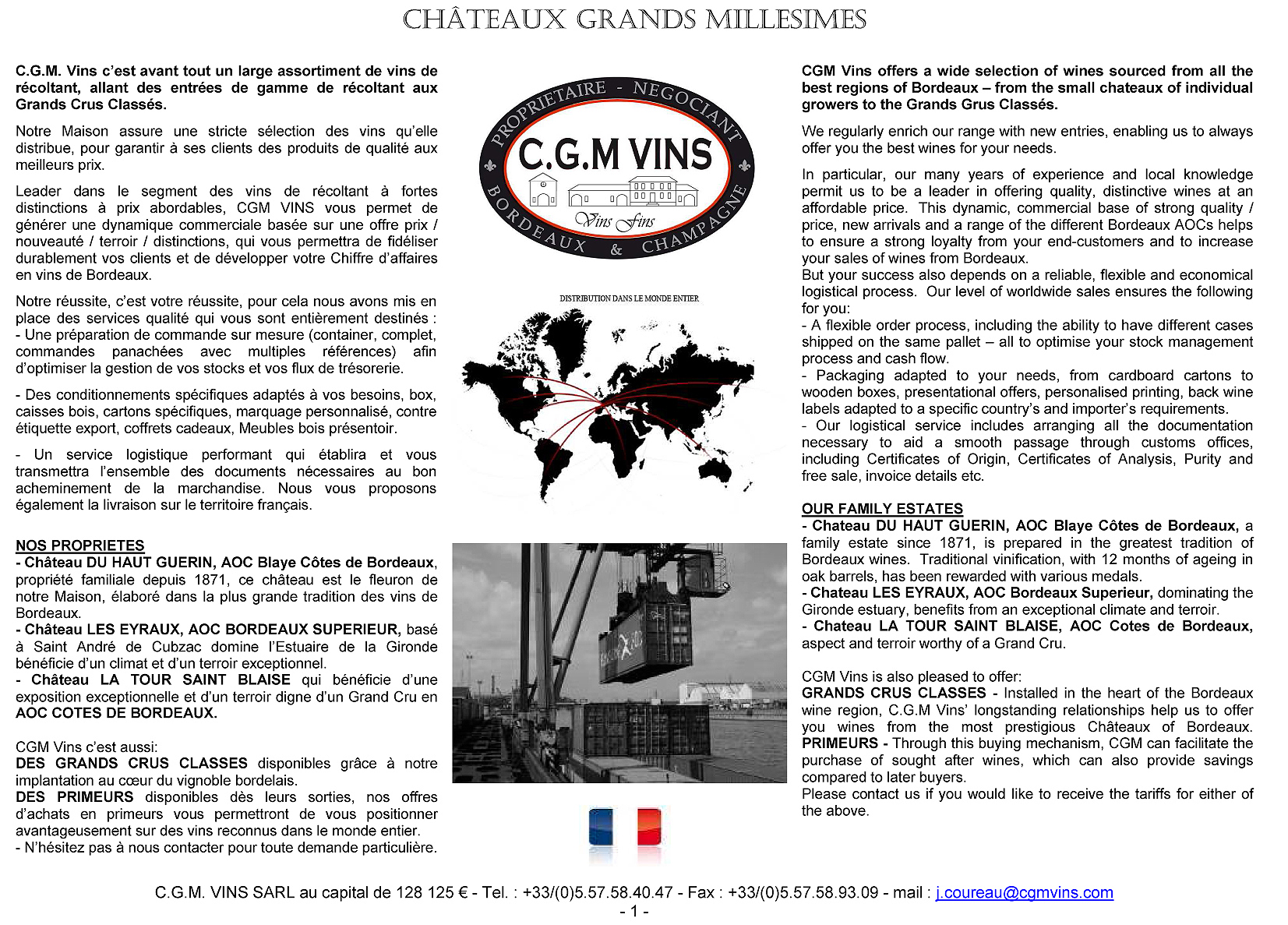 CHÂTEAUX GRANDS MILLESIMES

C.G.M. Vins c'est avant tout un large assortiment de vins de récoltant, allant des entrées de gamme de récoltant aux Grands Crus Classés.

Notre Maison assure une stricte sélection des vins qu'elle distribue, pour garantir à ses clients des produits de qualité aux meilleurs prix.

Leader dans le segment des vins de récoltant à fortes distinctions à prix abordables, CGM VINS vous permet de générer une dynamique commerciale basée sur une offre prix / nouveauté / terroir / distinctions, qui vous permettra de fidéliser durablement vos clients et de développer votre Chiffre d'affaires en vins de Bordeaux.

Notre réussite, c'est votre réussite, pour cela nous avons mis en place des services qualité qui vous sont entièrement destinés :
- Une préparation de commande sur mesure (container, complet, commandes panachées avec multiples références) afin d'optimiser la gestion de vos stocks et vos flux de trésorerie.

- Des conditionnements spécifiques adaptés à vos besoins, box, caisses bois, cartons spécifiques, marquage personnalisé, contre étiquette export, coffrets cadeaux, Meubles bois présentoir.

- Un service logistique performant qui établira et vous transmettra l'ensemble des documents nécessaires au bon acheminement de la marchandise. Nous vous proposons également la livraison sur le territoire français.

NOS PROPRIETES
- Château DU HAUT GUERIN, AOC Blaye Côtes de Bordeaux, propriété familiale depuis 1871, ce château est le fleuron de notre Maison, élaboré dans la plus grande tradition des vins de Bordeaux.
- Château LES EYRAUX, AOC BORDEAUX SUPERIEUR, basé à Saint André de Cubzac domine l'Estuaire de la Gironde bénéficie d'un climat et d'un terroir exceptionnel.
- Château LA TOUR SAINT BLAISE qui bénéficie d'une exposition exceptionnelle et d'un terroir digne d'un Grand Cru en AOC COTES DE BORDEAUX.

CGM Vins c'est aussi:
DES GRANDS CRUS CLASSES disponibles grâce à notre implantation au cœur du vignoble bordelais.
DES PRIMEURS disponibles dès leurs sorties, nos offres d'achats en primeurs vous permettront de vous positionner avantageusement sur des vins reconnus dans le monde entier.
- N'hésitez pas à nous contacter pour toute demande particulière.

PROPRIETAIRE - NEGOCIANT
C.G.M VINS
Vins Fins
BORDEAUX & CHAMPAGNE

DISTRIBUTION DANS LE MONDE ENTIER

CGM Vins offers a wide selection of wines sourced from all the best regions of Bordeaux – from the small chateaux of individual growers to the Grands Grus Classés.

We regularly enrich our range with new entries, enabling us to always offer you the best wines for your needs.

In particular, our many years of experience and local knowledge permit us to be a leader in offering quality, distinctive wines at an affordable price. This dynamic, commercial base of strong quality / price, new arrivals and a range of the different Bordeaux AOCs helps to ensure a strong loyalty from your end-customers and to increase your sales of wines from Bordeaux.
But your success also depends on a reliable, flexible and economical logistical process. Our level of worldwide sales ensures the following for you:
- A flexible order process, including the ability to have different cases shipped on the same pallet – all to optimise your stock management process and cash flow.
- Packaging adapted to your needs, from cardboard cartons to wooden boxes, presentational offers, personalised printing, back wine labels adapted to a specific country's and importer's requirements.
- Our logistical service includes arranging all the documentation necessary to aid a smooth passage through customs offices, including Certificates of Origin, Certificates of Analysis, Purity and free sale, invoice details etc.

OUR FAMILY ESTATES
- Chateau DU HAUT GUERIN, AOC Blaye Côtes de Bordeaux, a family estate since 1871, is prepared in the greatest tradition of Bordeaux wines. Traditional vinification, with 12 months of ageing in oak barrels, has been rewarded with various medals.
- Chateau LES EYRAUX, AOC Bordeaux Superieur, dominating the Gironde estuary, benefits from an exceptional climate and terroir.
- Chateau LA TOUR SAINT BLAISE, AOC Cotes de Bordeaux, aspect and terroir worthy of a Grand Cru.

CGM Vins is also pleased to offer:
GRANDS CRUS CLASSES - Installed in the heart of the Bordeaux wine region, C.G.M Vins' longstanding relationships help us to offer you wines from the most prestigious Châteaux of Bordeaux.
PRIMEURS - Through this buying mechanism, CGM can facilitate the purchase of sought after wines, which can also provide savings compared to later buyers.
Please contact us if you would like to receive the tariffs for either of the above.

C.G.M. VINS SARL au capital de 128 125 € - Tel. : +33/(0)5.57.58.40.47 - Fax : +33/(0)5.57.58.93.09 - mail : j.coureau@cgmvins.com
- 1 -